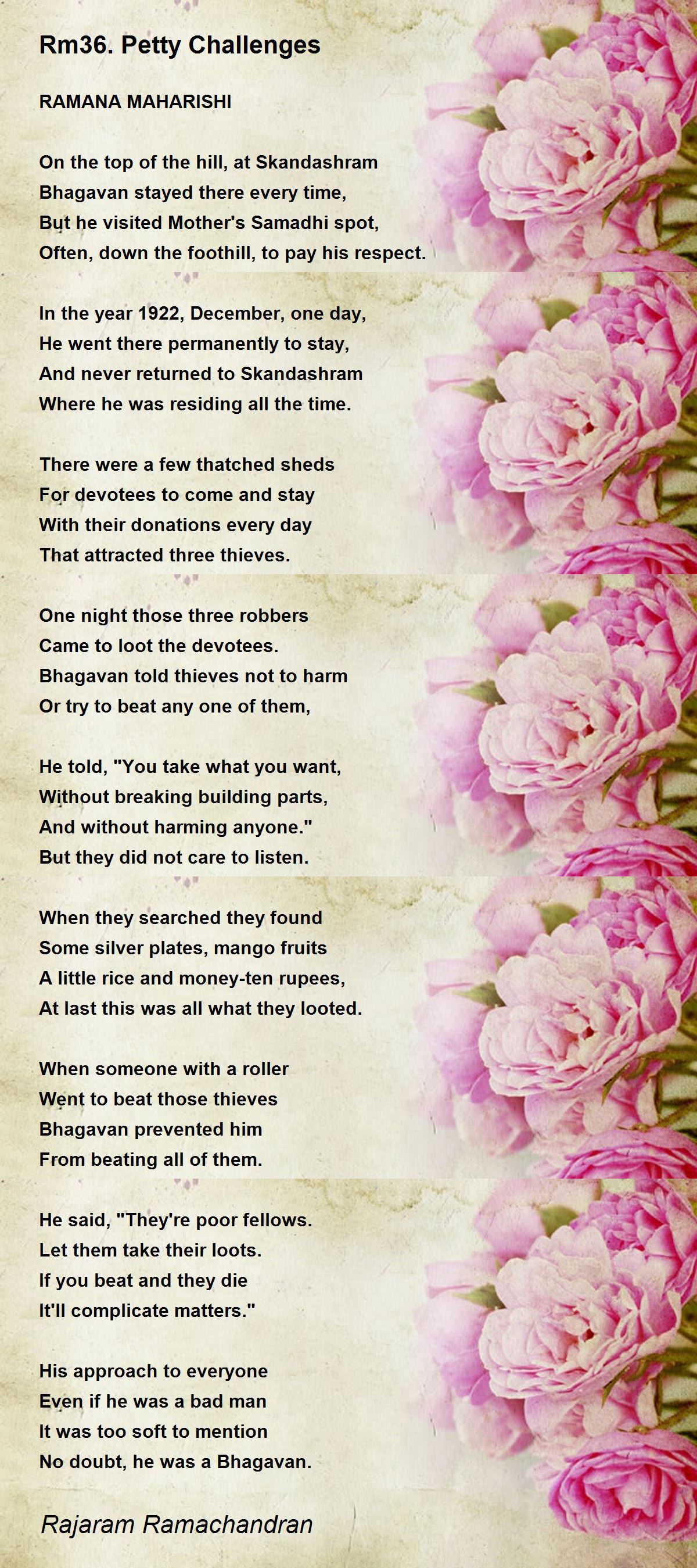 Rm36. Petty Challenges

RAMANA MAHARISHI

On the top of the hill, at Skandashram
Bhagavan stayed there every time,
But he visited Mother's Samadhi spot,
Often, down the foothill, to pay his respect.

In the year 1922, December, one day,
He went there permanently to stay,
And never returned to Skandashram
Where he was residing all the time.

There were a few thatched sheds
For devotees to come and stay
With their donations every day
That attracted three thieves.

One night those three robbers
Came to loot the devotees.
Bhagavan told thieves not to harm
Or try to beat any one of them,

He told, "You take what you want,
Without breaking building parts,
And without harming anyone."
But they did not care to listen.

When they searched they found
Some silver plates, mango fruits
A little rice and money-ten rupees,
At last this was all what they looted.

When someone with a roller
Went to beat those thieves
Bhagavan prevented him
From beating all of them.

He said, "They're poor fellows.
Let them take their loots.
If you beat and they die
It'll complicate matters."

His approach to everyone
Even if he was a bad man
It was too soft to mention
No doubt, he was a Bhagavan.

Rajaram Ramachandran